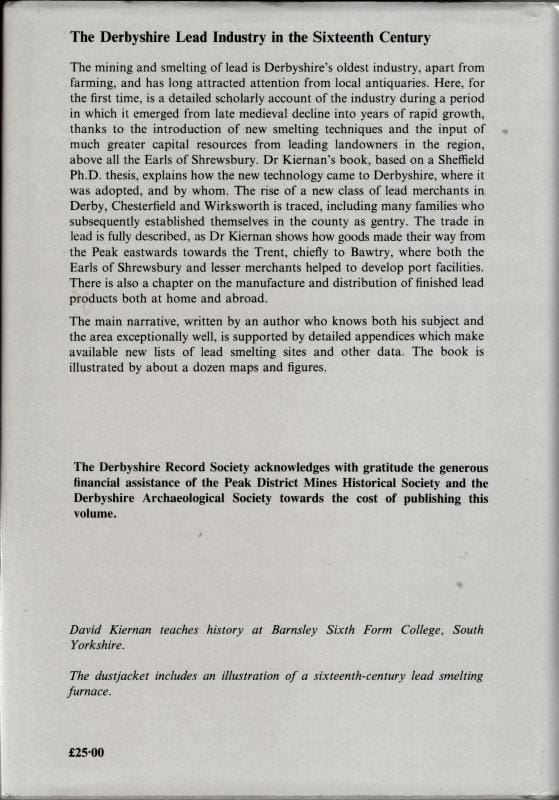 The Derbyshire Lead Industry in the Sixteenth Century

The mining and smelting of lead is Derbyshire's oldest industry, apart from farming, and has long attracted attention from local antiquaries. Here, for the first time, is a detailed scholarly account of the industry during a period in which it emerged from late medieval decline into years of rapid growth, thanks to the introduction of new smelting techniques and the input of much greater capital resources from leading landowners in the region, above all the Earls of Shrewsbury. Dr Kiernan's book, based on a Sheffield Ph.D. thesis, explains how the new technology came to Derbyshire, where it was adopted, and by whom. The rise of a new class of lead merchants in Derby, Chesterfield and Wirksworth is traced, including many families who subsequently established themselves in the county as gentry. The trade in lead is fully described, as Dr Kiernan shows how goods made their way from the Peak eastwards towards the Trent, chiefly to Bawtry, where both the Earls of Shrewsbury and lesser merchants helped to develop port facilities. There is also a chapter on the manufacture and distribution of finished lead products both at home and abroad.

The main narrative, written by an author who knows both his subject and the area exceptionally well, is supported by detailed appendices which make available new lists of lead smelting sites and other data. The book is illustrated by about a dozen maps and figures.

The Derbyshire Record Society acknowledges with gratitude the generous financial assistance of the Peak District Mines Historical Society and the Derbyshire Archaeological Society towards the cost of publishing this volume.

David Kiernan teaches history at Barnsley Sixth Form College, South Yorkshire.

The dustjacket includes an illustration of a sixteenth-century lead smelting furnace.

£25·00